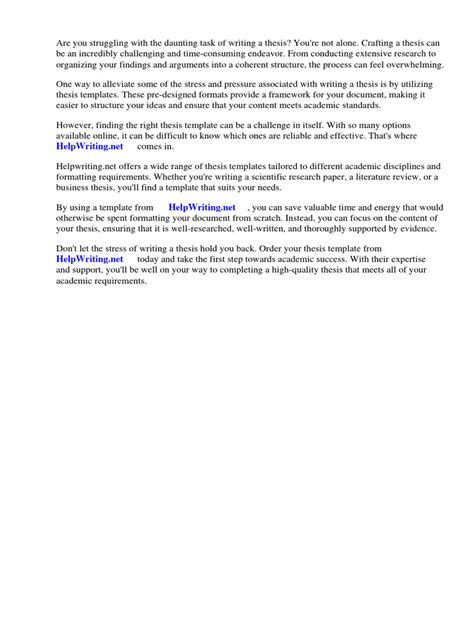 Are you struggling with the daunting task of writing a thesis? You're not alone. Crafting a thesis can be an incredibly challenging and time-consuming endeavor. From conducting extensive research to organizing your findings and arguments into a coherent structure, the process can feel overwhelming.

One way to alleviate some of the stress and pressure associated with writing a thesis is by utilizing thesis templates. These pre-designed formats provide a framework for your document, making it easier to structure your ideas and ensure that your content meets academic standards.

However, finding the right thesis template can be a challenge in itself. With so many options available online, it can be difficult to know which ones are reliable and effective. That's where HelpWriting.net comes in.

Helpwriting.net offers a wide range of thesis templates tailored to different academic disciplines and formatting requirements. Whether you're writing a scientific research paper, a literature review, or a business thesis, you'll find a template that suits your needs.

By using a template from HelpWriting.net , you can save valuable time and energy that would otherwise be spent formatting your document from scratch. Instead, you can focus on the content of your thesis, ensuring that it is well-researched, well-written, and thoroughly supported by evidence.

Don't let the stress of writing a thesis hold you back. Order your thesis template from HelpWriting.net today and take the first step towards academic success. With their expertise and support, you'll be well on your way to completing a high-quality thesis that meets all of your academic requirements.